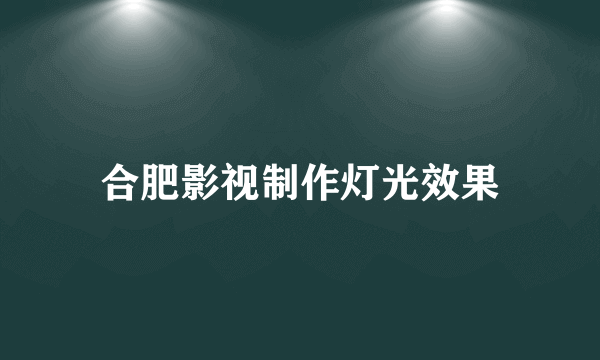 合肥影视制作灯光效果